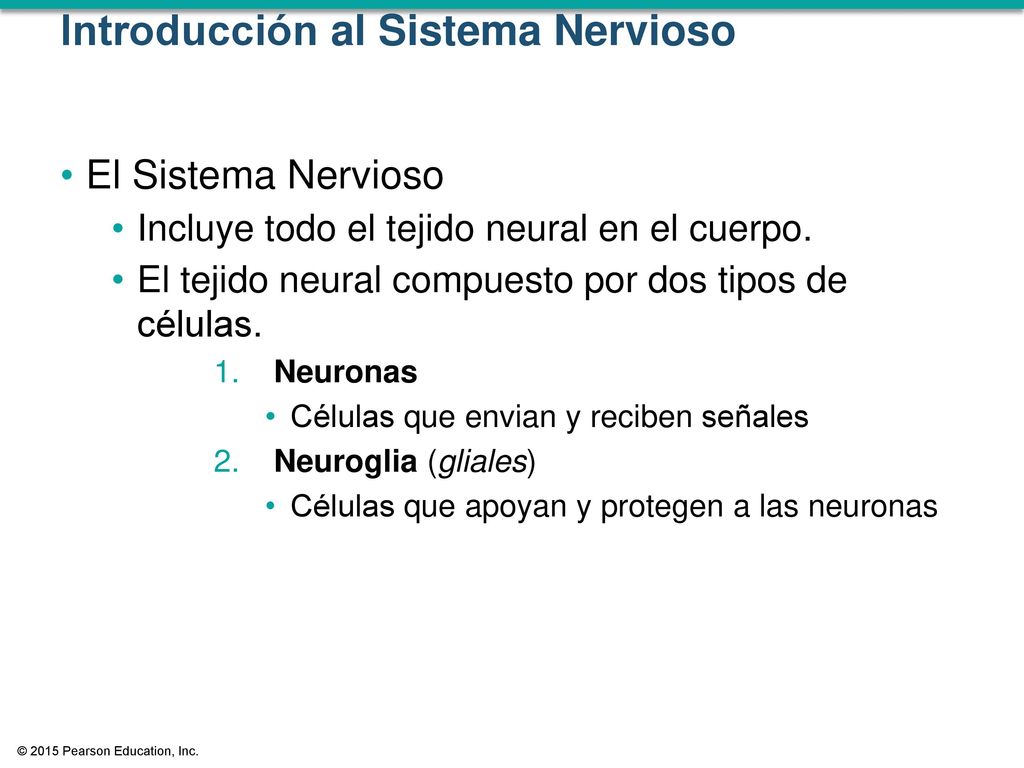 Introducción al Sistema Nervioso

• El Sistema Nervioso
• Incluye todo el tejido neural en el cuerpo.
• El tejido neural compuesto por dos tipos de células.
1. Neuronas
• Células que envian y reciben señales
2. Neuroglia (gliales)
• Células que apoyan y protegen a las neuronas

© 2015 Pearson Education, Inc.